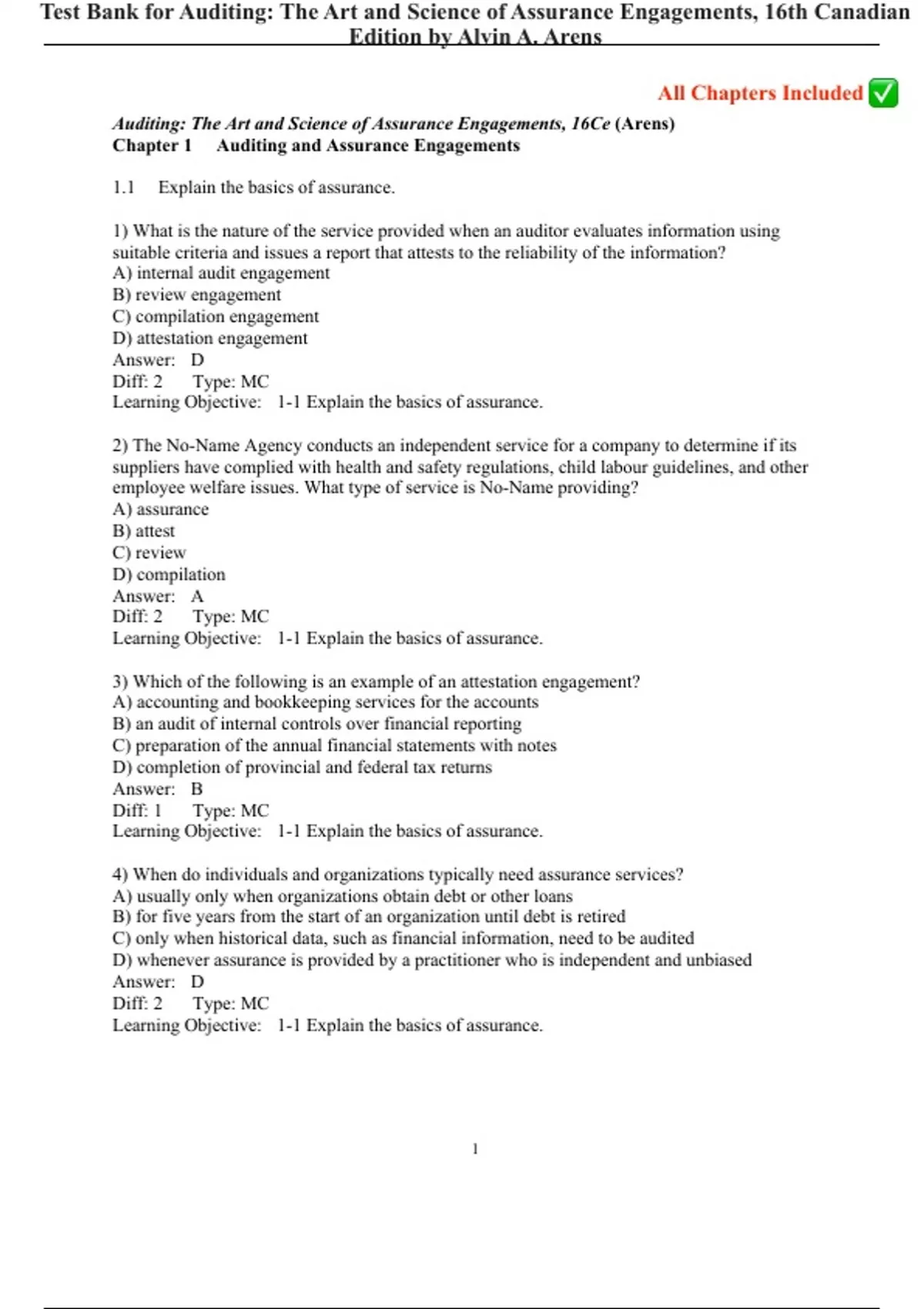 Test Bank for Auditing: The Art and Science of Assurance Engagements, 16th Canadian Edition by Alvin A. Arens

All Chapters Included ✅

Auditing: The Art and Science of Assurance Engagements, 16Ce (Arens)
Chapter 1 Auditing and Assurance Engagements

1.1 Explain the basics of assurance.

1) What is the nature of the service provided when an auditor evaluates information using suitable criteria and issues a report that attests to the reliability of the information?
A) internal audit engagement
B) review engagement
C) compilation engagement
D) attestation engagement
Answer: D
Diff: 2 Type: MC
Learning Objective: 1-1 Explain the basics of assurance.

2) The No-Name Agency conducts an independent service for a company to determine if its suppliers have complied with health and safety regulations, child labour guidelines, and other employee welfare issues. What type of service is No-Name providing?
A) assurance
B) attest
C) review
D) compilation
Answer: A
Diff: 2 Type: MC
Learning Objective: 1-1 Explain the basics of assurance.

3) Which of the following is an example of an attestation engagement?
A) accounting and bookkeeping services for the accounts
B) an audit of internal controls over financial reporting
C) preparation of the annual financial statements with notes
D) completion of provincial and federal tax returns
Answer: B
Diff: 1 Type: MC
Learning Objective: 1-1 Explain the basics of assurance.

4) When do individuals and organizations typically need assurance services?
A) usually only when organizations obtain debt or other loans
B) for five years from the start of an organization until debt is retired
C) only when historical data, such as financial information, need to be audited
D) whenever assurance is provided by a practitioner who is independent and unbiased
Answer: D
Diff: 2 Type: MC
Learning Objective: 1-1 Explain the basics of assurance.

1